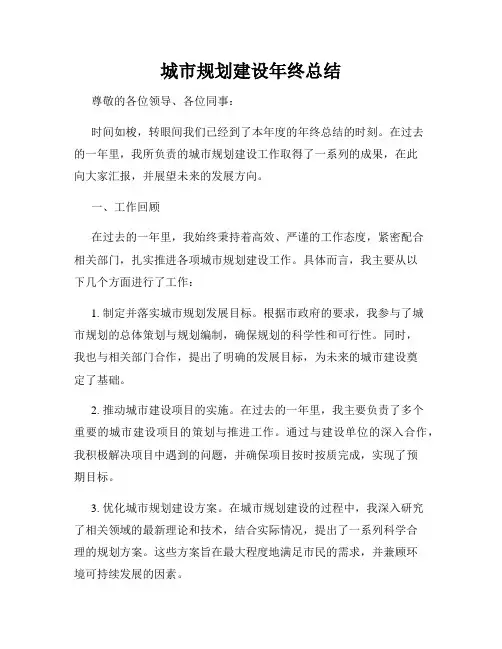 城市规划建设年终总结

尊敬的各位领导、各位同事：

时间如梭，转眼间我们已经到了本年度的年终总结的时刻。在过去的一年里，我所负责的城市规划建设工作取得了一系列的成果，在此向大家汇报，并展望未来的发展方向。

一、工作回顾

在过去的一年里，我始终秉持着高效、严谨的工作态度，紧密配合相关部门，扎实推进各项城市规划建设工作。具体而言，我主要从以下几个方面进行了工作：

1. 制定并落实城市规划发展目标。根据市政府的要求，我参与了城市规划的总体策划与规划编制，确保规划的科学性和可行性。同时，我也与相关部门合作，提出了明确的发展目标，为未来的城市建设奠定了基础。

2. 推动城市建设项目的实施。在过去的一年里，我主要负责了多个重要的城市建设项目的策划与推进工作。通过与建设单位的深入合作，我积极解决项目中遇到的问题，并确保项目按时按质完成，实现了预期目标。

3. 优化城市规划建设方案。在城市规划建设的过程中，我深入研究了相关领域的最新理论和技术，结合实际情况，提出了一系列科学合理的规划方案。这些方案旨在最大程度地满足市民的需求，并兼顾环境可持续发展的因素。